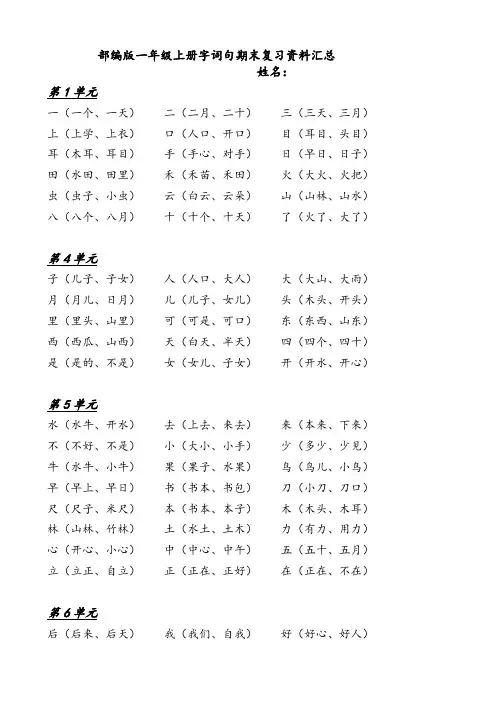 部编版一年级上册字词句期末复习资料汇总
姓名：

第 1 单元

一（一个、一天） 二（二月、二十） 三（三天、三月）
上（上学、上衣） 口（人口、开口） 目（耳目、头目）
耳（木耳、耳目） 手（手心、对手） 日（早日、日子）
田（水田、田里） 禾（禾苗、禾田） 火（大火、火把）
虫（虫子、小虫） 云（白云、云朵） 山（山林、山水）
八（八个、八月） 十（十个、十天） 了（火了、大了）

第 4 单元

子（儿子、子女） 人（人口、大人） 大（大山、大雨）
月（月儿、日月） 儿（儿子、女儿） 头（木头、开头）
里（里头、山里） 可（可是、可口） 东（东西、山东）
西（西瓜、山西） 天（白天、半天） 四（四个、四十）
是（是的、不是） 女（女儿、子女） 开（开水、开心）

第 5 单元

水（水牛、开水） 去（上去、来去） 来（本来、下来）
不（不好、不是） 小（大小、小手） 少（多少、少见）
牛（水牛、小牛） 果（果子、水果） 鸟（鸟儿、小鸟）
早（早上、早日） 书（书本、书包） 刀（小刀、刀口）
尺（尺子、米尺） 本（书本、本子） 木（木头、木耳）
林（山林、竹林） 土（水土、土木） 力（有力、用力）
心（开心、小心） 中（中心、中午） 五（五十、五月）
立（立正、自立） 正（正在、正好） 在（正在、不在）

第 6 单元

后（后来、后天） 我（我们、自我） 好（好心、好人）